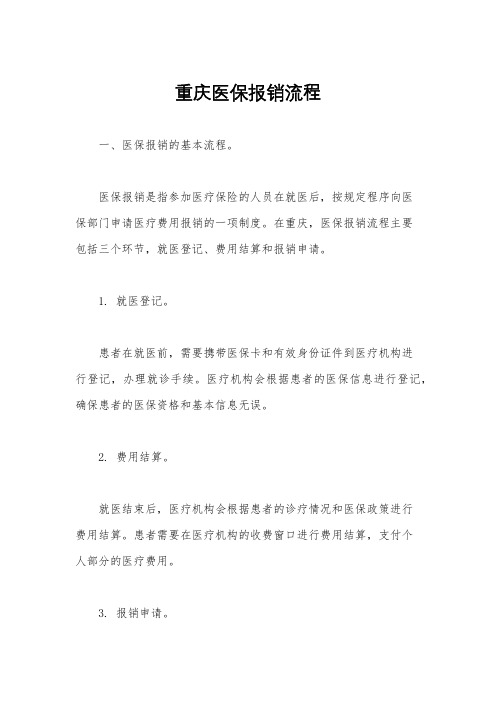 重庆医保报销流程

一、医保报销的基本流程。

医保报销是指参加医疗保险的人员在就医后，按规定程序向医保部门申请医疗费用报销的一项制度。在重庆，医保报销流程主要包括三个环节，就医登记、费用结算和报销申请。

1. 就医登记。

患者在就医前，需要携带医保卡和有效身份证件到医疗机构进行登记，办理就诊手续。医疗机构会根据患者的医保信息进行登记，确保患者的医保资格和基本信息无误。

2. 费用结算。

就医结束后，医疗机构会根据患者的诊疗情况和医保政策进行费用结算。患者需要在医疗机构的收费窗口进行费用结算，支付个人部分的医疗费用。

3. 报销申请。